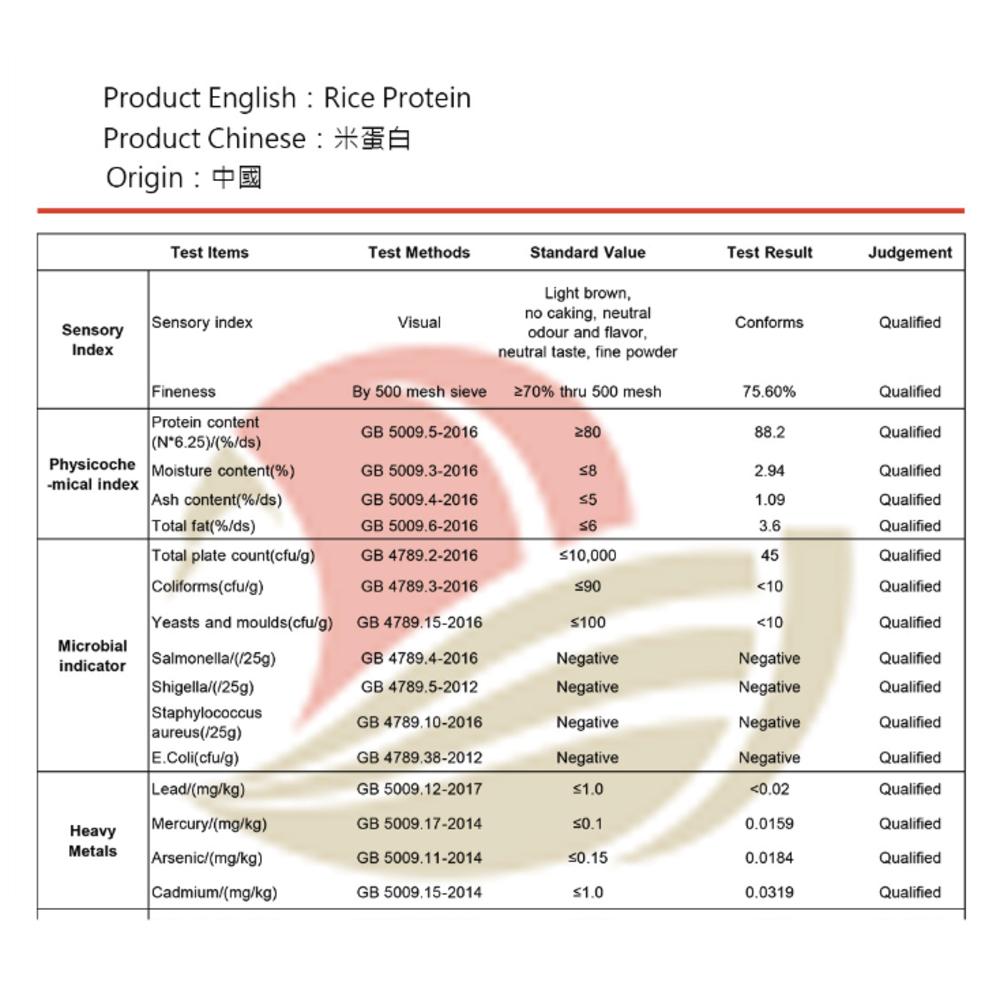 Product English：Rice Protein
Product Chinese：米蛋白
Origin：中國

| | Test Items | Test Methods | Standard Value | Test Result | Judgement |
|---|---|---|---|---|---|
| Sensory Index | Sensory index | Visual | Light brown, no caking, neutral odour and flavor, neutral taste, fine powder | Conforms | Qualified |
| | Fineness | By 500 mesh sieve | ≥70% thru 500 mesh | 75.60% | Qualified |
| Physicoche-mical index | Protein content (N*6.25)/(%/ds) | GB 5009.5-2016 | ≥80 | 88.2 | Qualified |
| | Moisture content(%) | GB 5009.3-2016 | ≤8 | 2.94 | Qualified |
| | Ash content(%/ds) | GB 5009.4-2016 | ≤5 | 1.09 | Qualified |
| | Total fat(%/ds) | GB 5009.6-2016 | ≤6 | 3.6 | Qualified |
| Microbial indicator | Total plate count(cfu/g) | GB 4789.2-2016 | ≤10,000 | 45 | Qualified |
| | Coliforms(cfu/g) | GB 4789.3-2016 | ≤90 | <10 | Qualified |
| | Yeasts and moulds(cfu/g) | GB 4789.15-2016 | ≤100 | <10 | Qualified |
| | Salmonella/(/25g) | GB 4789.4-2016 | Negative | Negative | Qualified |
| | Shigella/(/25g) | GB 4789.5-2012 | Negative | Negative | Qualified |
| | Staphylococcus aureus(/25g) | GB 4789.10-2016 | Negative | Negative | Qualified |
| | E.Coli(cfu/g) | GB 4789.38-2012 | Negative | Negative | Qualified |
| Heavy Metals | Lead/(mg/kg) | GB 5009.12-2017 | ≤1.0 | <0.02 | Qualified |
| | Mercury/(mg/kg) | GB 5009.17-2014 | ≤0.1 | 0.0159 | Qualified |
| | Arsenic/(mg/kg) | GB 5009.11-2014 | ≤0.15 | 0.0184 | Qualified |
| | Cadmium/(mg/kg) | GB 5009.15-2014 | ≤1.0 | 0.0319 | Qualified |